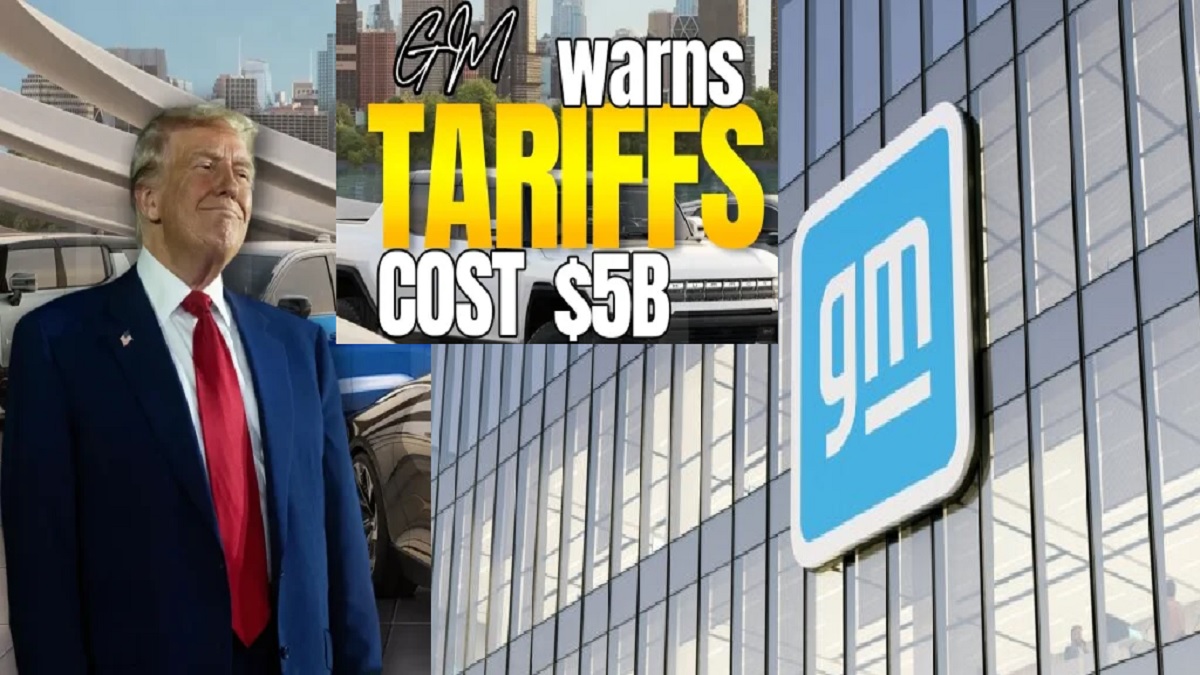 GM warns TARIFFS COST $5B

gm